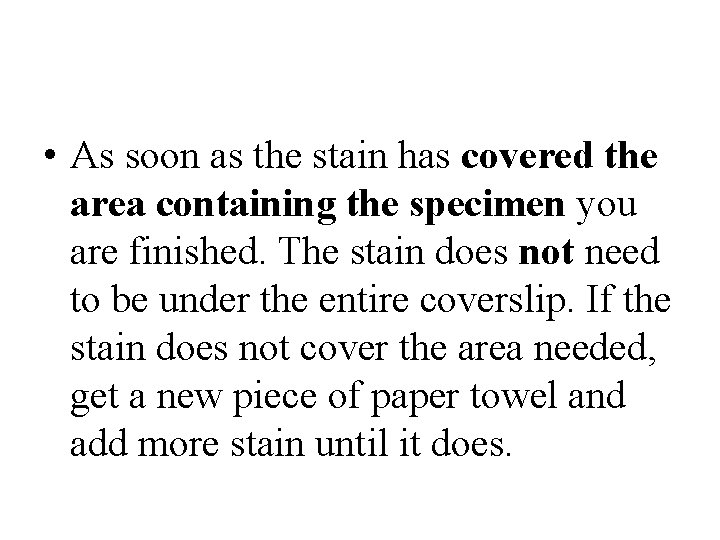 • As soon as the stain has covered the area containing the specimen you are finished. The stain does not need to be under the entire coverslip. If the stain does not cover the area needed, get a new piece of paper towel and add more stain until it does.